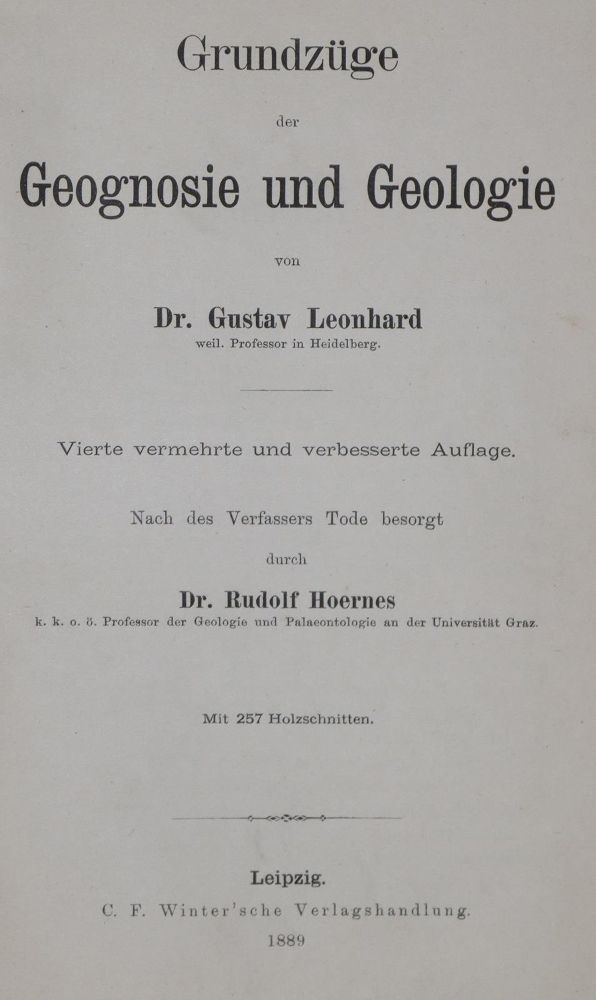 Grundzüge

der

Geognosie und Geologie

von

Dr. Gustav Leonhard

weil. Professor in Heidelberg.

Vierte vermehrte und verbesserte Auflage.

Nach des Verfassers Tode besorgt

durch

Dr. Rudolf Hoernes

k. k. o. ö. Professor der Geologie und Palaeontologie an der Universität Graz.

Mit 257 Holzschnitten.

Leipzig.

C. F. Winter'sche Verlagshandlung.

1889